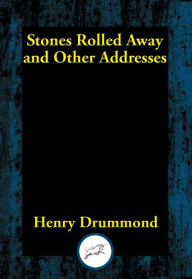 Stones Rolled Away and Other Addresses

Henry Drummond